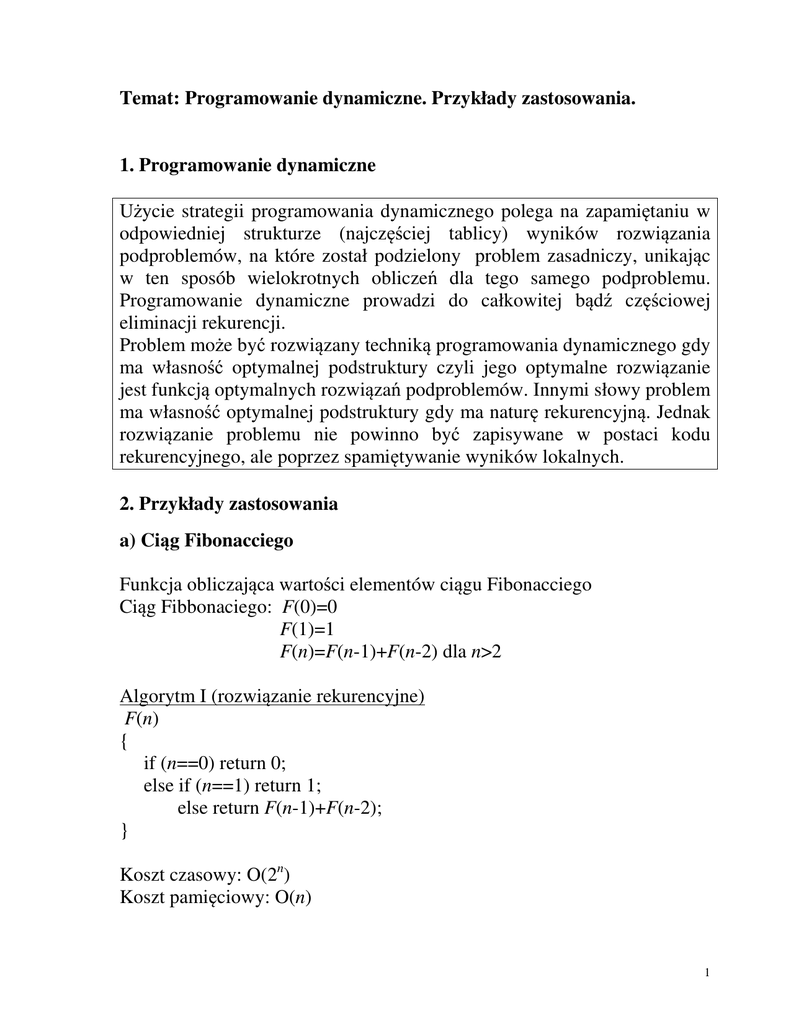 Temat: Programowanie dynamiczne. Przykłady zastosowania.

1. Programowanie dynamiczne

Użycie strategii programowania dynamicznego polega na zapamiętaniu w odpowiedniej strukturze (najczęściej tablicy) wyników rozwiązania podproblemów, na które został podzielony problem zasadniczy, unikając w ten sposób wielokrotnych obliczeń dla tego samego podproblemu. Programowanie dynamiczne prowadzi do całkowitej bądź częściowej eliminacji rekurencji.
Problem może być rozwiązany techniką programowania dynamicznego gdy ma własność optymalnej podstruktury czyli jego optymalne rozwiązanie jest funkcją optymalnych rozwiązań podproblemów. Innymi słowy problem ma własność optymalnej podstruktury gdy ma naturę rekurencyjną. Jednak rozwiązanie problemu nie powinno być zapisywane w postaci kodu rekurencyjnego, ale poprzez spamiętywanie wyników lokalnych.

2. Przykłady zastosowania

a) Ciąg Fibonacciego

Funkcja obliczająca wartości elementów ciągu Fibonacciego
Ciąg Fibbonaciego: $F(0)=0$
$F(1)=1$
$F(n)=F(n-1)+F(n-2)$ dla $n>2$

Algorytm I (rozwiązanie rekurencyjne)
$F(n)$
{
if ($n$==0) return 0;
else if ($n$==1) return 1;
else return $F(n-1)+F(n-2)$;
}

Koszt czasowy: $O(2^n)$
Koszt pamięciowy: $O(n)$

1